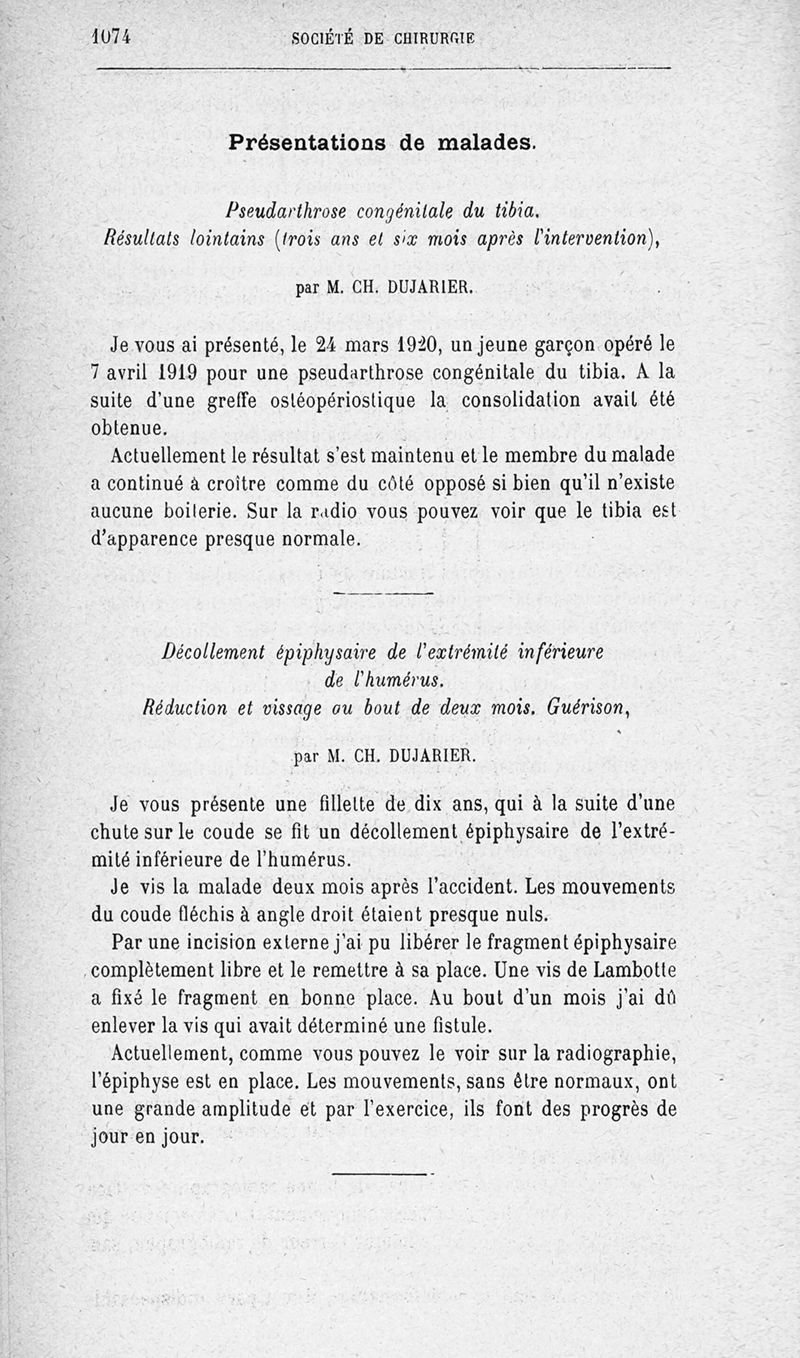 1074 SOCIÉTÉ DE CHIRURGIE

Présentations de malades.

Pseudarthrose congénitale du tibia. Résultats lointains (trois ans et six mois après l'intervention),

par M. CH. DUJARIER.

Je vous ai présenté, le 24 mars 1920, un jeune garçon opéré le 7 avril 1919 pour une pseudarthrose congénitale du tibia. A la suite d'une greffe ostéopériostique la consolidation avait été obtenue.

Actuellement le résultat s'est maintenu et le membre du malade a continué à croître comme du côté opposé si bien qu'il n'existe aucune boiterie. Sur la radio vous pouvez voir que le tibia est d'apparence presque normale.

Décollement épiphysaire de l'extrémité inférieure de l'humérus. Réduction et vissage au bout de deux mois. Guérison,

par M. CH. DUJARIER.

Je vous présente une fillette de dix ans, qui à la suite d'une chute sur le coude se fit un décollement épiphysaire de l'extrémité inférieure de l'humérus.

Je vis la malade deux mois après l'accident. Les mouvements du coude fléchis à angle droit étaient presque nuls.

Par une incision externe j'ai pu libérer le fragment épiphysaire complètement libre et le remettre à sa place. Une vis de Lambotte a fixé le fragment en bonne place. Au bout d'un mois j'ai dû enlever la vis qui avait déterminé une fistule.

Actuellement, comme vous pouvez le voir sur la radiographie, l'épiphyse est en place. Les mouvements, sans être normaux, ont une grande amplitude et par l'exercice, ils font des progrès de jour en jour.